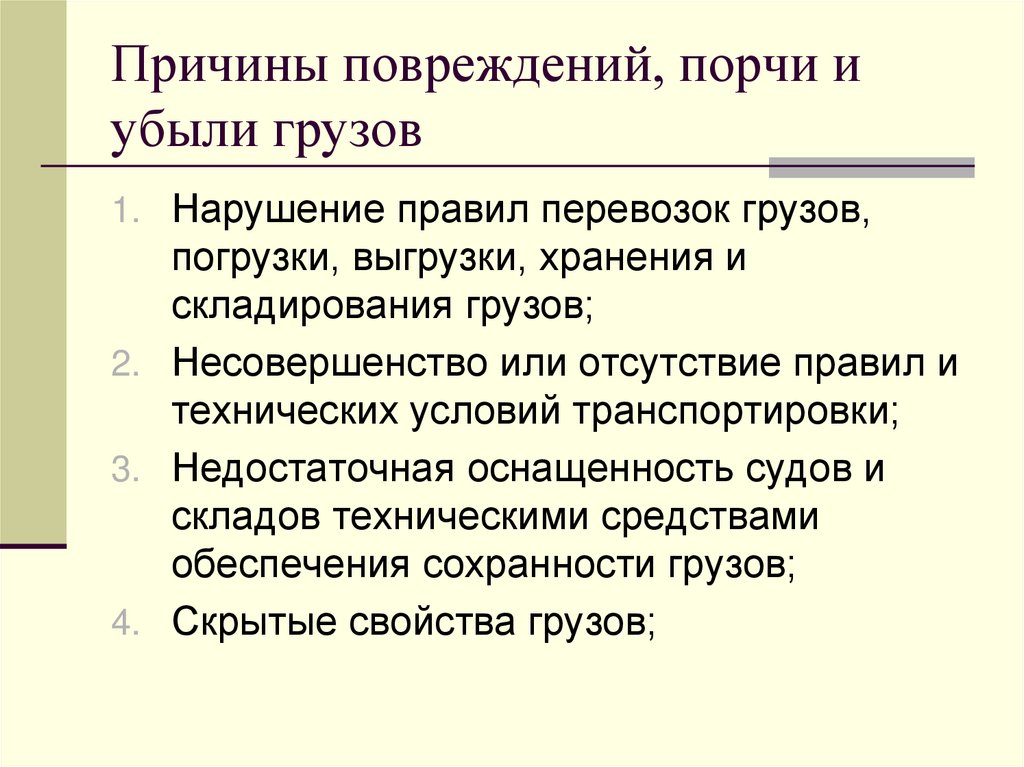 Причины повреждений, порчи и убыли грузов

1. Нарушение правил перевозок грузов, погрузки, выгрузки, хранения и складирования грузов;
2. Несовершенство или отсутствие правил и технических условий транспортировки;
3. Недостаточная оснащенность судов и складов техническими средствами обеспечения сохранности грузов;
4. Скрытые свойства грузов;